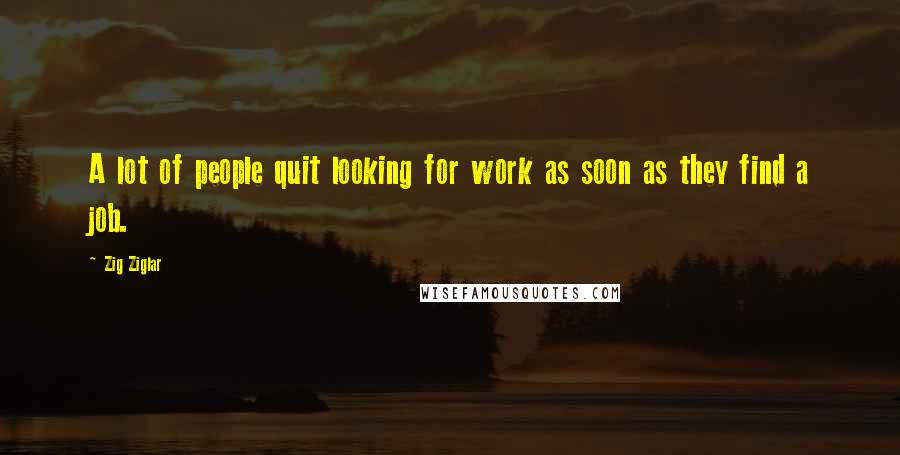 A lot of people quit looking for work as soon as they find a job.

— Zig Ziglar

WISEFAMOUSQUOTES.COM